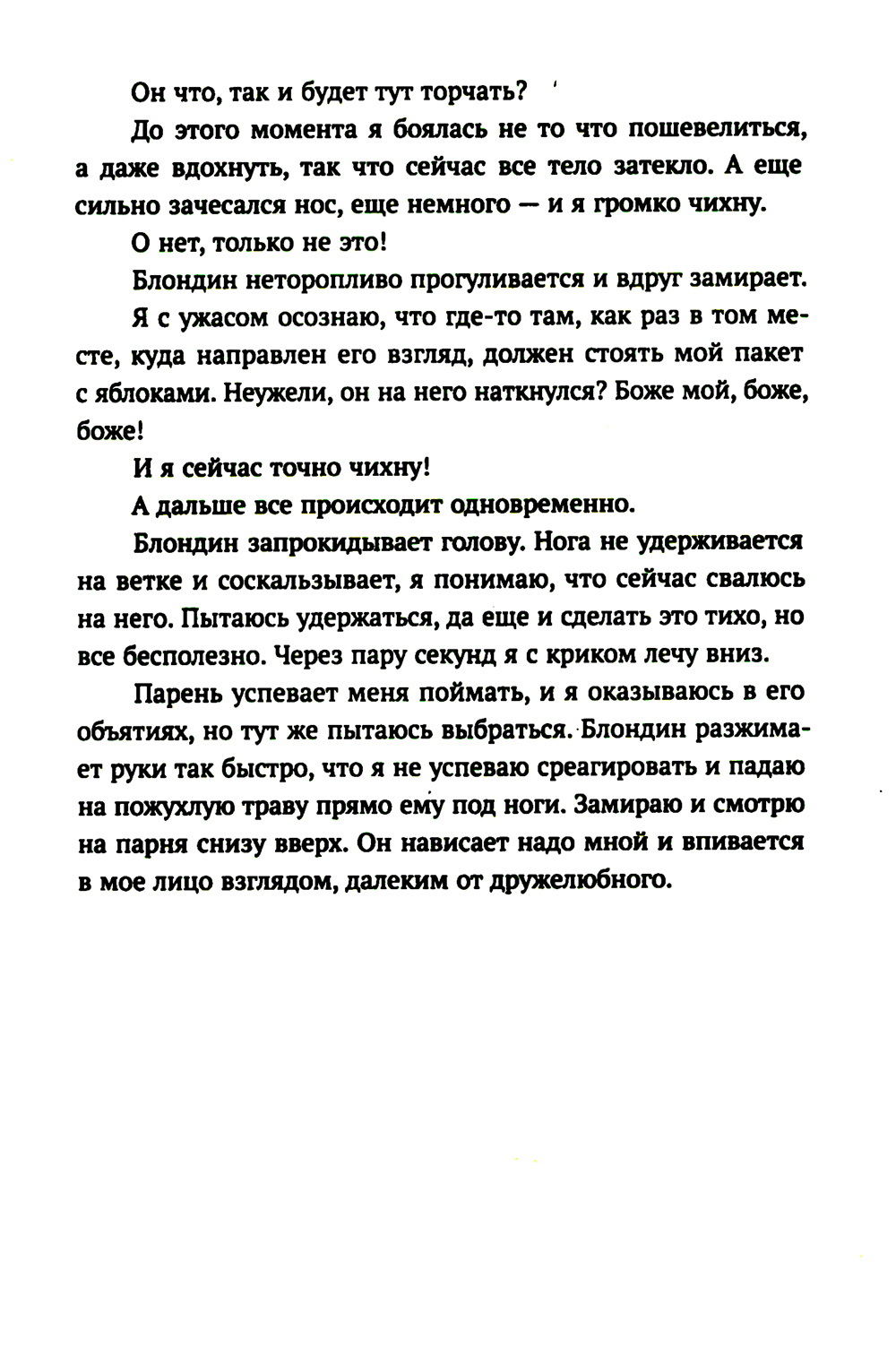 Он что, так и будет тут торчать?

До этого момента я боялась не то что пошевелиться, а даже вдохнуть, так что сейчас все тело затекло. А еще сильно зачесался нос, еще немного — и я громко чихну.

О нет, только не это!

Блондин неторопливо прогуливается и вдруг замирает.

Я с ужасом осознаю, что где-то там, как раз в том месте, куда направлен его взгляд, должен стоять мой пакет с яблоками. Неужели, он на него наткнулся? Боже мой, боже, боже!

И я сейчас точно чихну!

А дальше все происходит одновременно.

Блондин запрокидывает голову. Нога не удерживается на ветке и соскальзывает, я понимаю, что сейчас свалюсь на него. Пытаюсь удержаться, да еще и сделать это тихо, но все бесполезно. Через пару секунд я с криком лечу вниз.

Парень успевает меня поймать, и я оказываюсь в его объятиях, но тут же пытаюсь выбраться. Блондин разжимает руки так быстро, что я не успеваю среагировать и падаю на пожухлую траву прямо ему под ноги. Замираю и смотрю на парня снизу вверх. Он нависает надо мной и впивается в мое лицо взглядом, далеким от дружелюбного.